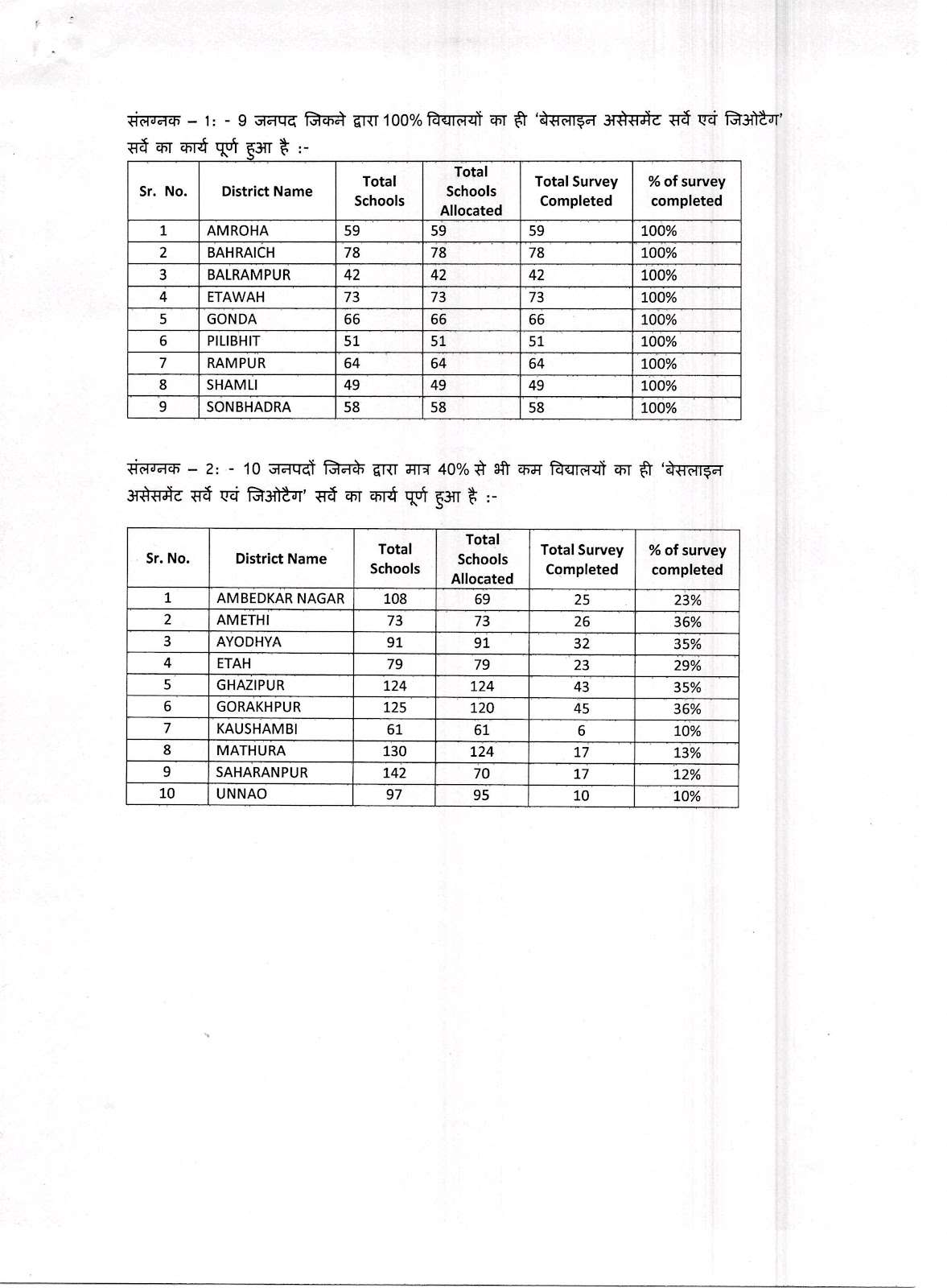 संलग्नक – 1: - 9 जनपद जिकने द्वारा 100% विद्यालयों का ही 'बेसलाइन असेसमेंट सर्वे एवं जिओटैग' सर्वे का कार्य पूर्ण हुआ है :-

| Sr. No. | District Name | Total Schools | Total Schools Allocated | Total Survey Completed | % of survey completed |
|---|---|---|---|---|---|
| 1 | AMROHA | 59 | 59 | 59 | 100% |
| 2 | BAHRAICH | 78 | 78 | 78 | 100% |
| 3 | BALRAMPUR | 42 | 42 | 42 | 100% |
| 4 | ETAWAH | 73 | 73 | 73 | 100% |
| 5 | GONDA | 66 | 66 | 66 | 100% |
| 6 | PILIBHIT | 51 | 51 | 51 | 100% |
| 7 | RAMPUR | 64 | 64 | 64 | 100% |
| 8 | SHAMLI | 49 | 49 | 49 | 100% |
| 9 | SONBHADRA | 58 | 58 | 58 | 100% |

संलग्नक – 2: - 10 जनपदों जिनके द्वारा मात्र 40% से भी कम विद्यालयों का ही 'बेसलाइन असेसमेंट सर्वे एवं जिओटैग' सर्वे का कार्य पूर्ण हुआ है :-

| Sr. No. | District Name | Total Schools | Total Schools Allocated | Total Survey Completed | % of survey completed |
|---|---|---|---|---|---|
| 1 | AMBEDKAR NAGAR | 108 | 69 | 25 | 23% |
| 2 | AMETHI | 73 | 73 | 26 | 36% |
| 3 | AYODHYA | 91 | 91 | 32 | 35% |
| 4 | ETAH | 79 | 79 | 23 | 29% |
| 5 | GHAZIPUR | 124 | 124 | 43 | 35% |
| 6 | GORAKHPUR | 125 | 120 | 45 | 36% |
| 7 | KAUSHAMBI | 61 | 61 | 6 | 10% |
| 8 | MATHURA | 130 | 124 | 17 | 13% |
| 9 | SAHARANPUR | 142 | 70 | 17 | 12% |
| 10 | UNNAO | 97 | 95 | 10 | 10% |